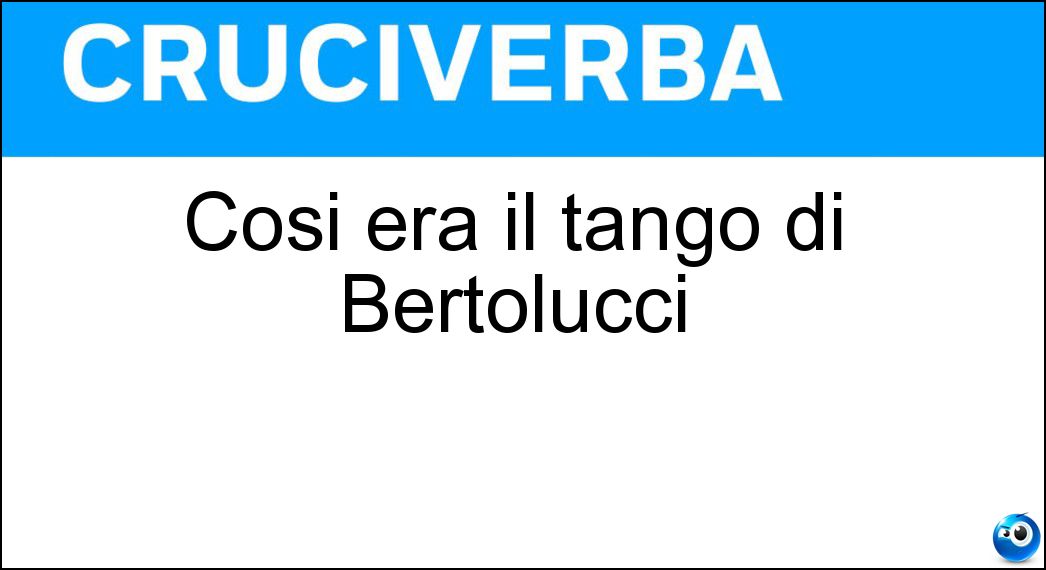 CRUCIVERBA

Cosi era il tango di Bertolucci